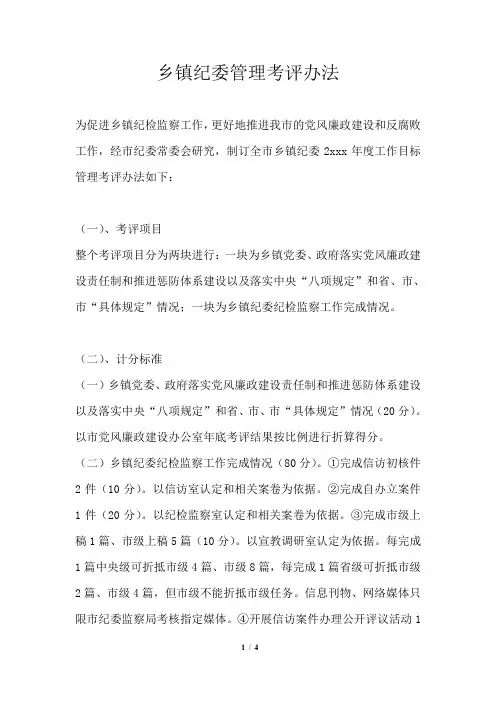 乡镇纪委管理考评办法

为促进乡镇纪检监察工作，更好地推进我市的党风廉政建设和反腐败工作，经市纪委常委会研究，制订全市乡镇纪委 2xxx 年度工作目标管理考评办法如下：

（一）、考评项目

整个考评项目分为两块进行：一块为乡镇党委、政府落实党风廉政建设责任制和推进惩防体系建设以及落实中央“八项规定”和省、市、市“具体规定”情况；一块为乡镇纪委纪检监察工作完成情况。

（二）、计分标准

（一）乡镇党委、政府落实党风廉政建设责任制和推进惩防体系建设以及落实中央“八项规定”和省、市、市“具体规定”情况（20 分）。以市党风廉政建设办公室年底考评结果按比例进行折算得分。

（二）乡镇纪委纪检监察工作完成情况（80 分）。①完成信访初核件 2 件（10 分）。以信访室认定和相关案卷为依据。②完成自办立案件 1 件（20 分）。以纪检监察室认定和相关案卷为依据。③完成市级上稿 1 篇、市级上稿 5 篇（10 分）。以宣教调研室认定为依据。每完成 1 篇中央级可折抵市级 4 篇、市级 8 篇，每完成 1 篇省级可折抵市级 2 篇、市级 4 篇，但市级不能折抵市级任务。信息刊物、网络媒体只限市纪委监察局考核指定媒体。④开展信访案件办理公开评议活动 1

1 / 4